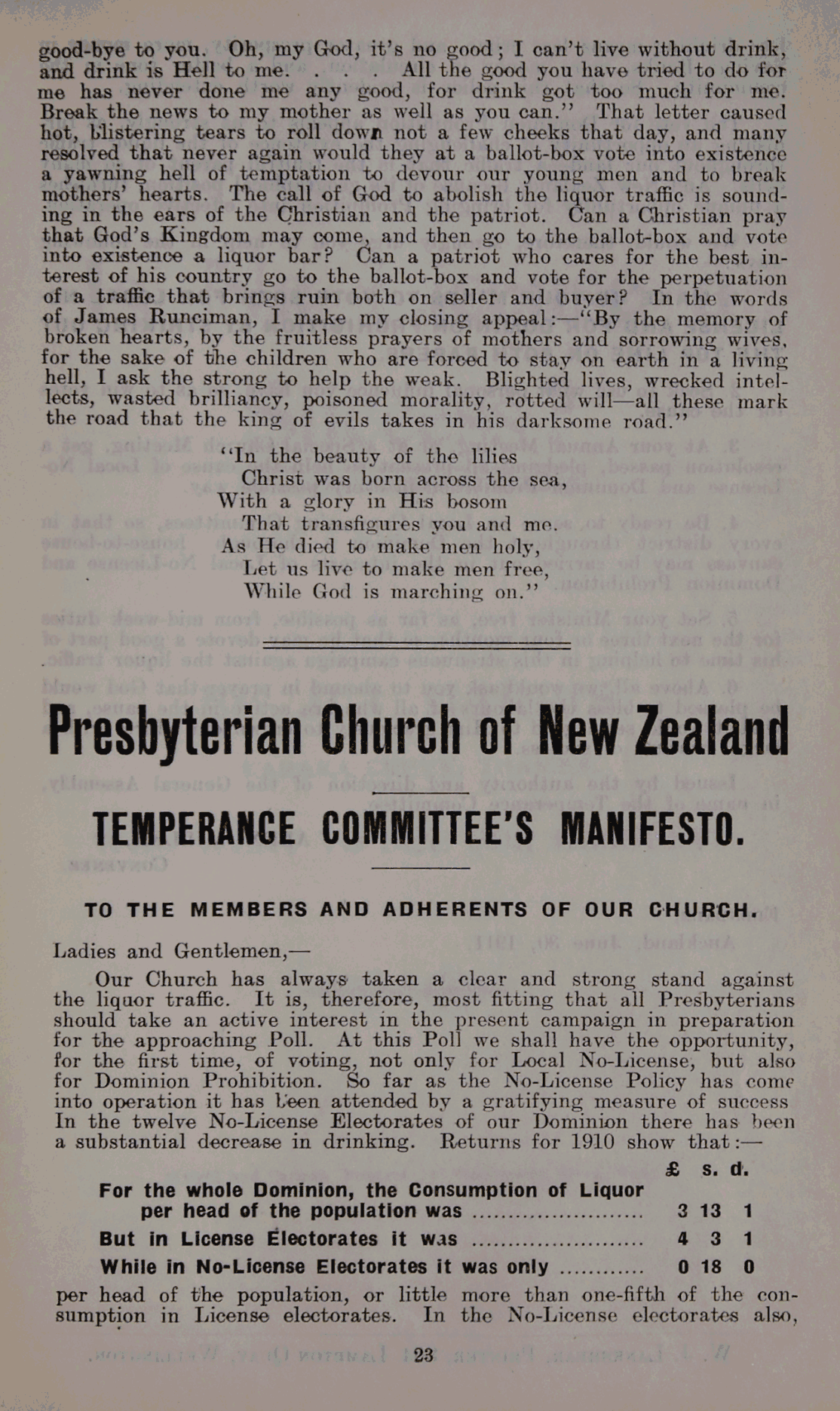 good-bye to you. Oh, my God, it's no good; I can't live without drink, and drink is Hell to me. . . . All the good you have tried to do for me has never done me any good, for drink got too much for me. Break the news to my mother as well as you can." That letter caused hot, blistering tears to roll down not a few cheeks that day, and many resolved that never again would they at a ballot-box vote into existence a yawning hell of temptation to devour our young men and to break mothers' hearts. The call of God to abolish the liquor traffic is sounding in the ears of the Christian and the patriot. Can a Christian pray that God's Kingdom may come, and then go to the ballot-box and vote into existence a liquor bar? Can a patriot who cares for the best interest of his country go to the ballot-box and vote for the perpetuation of a traffic that brings ruin both on seller and buyer? In the words of James Runciman, I make my closing appeal:—"By the memory of broken hearts, by the fruitless prayers of mothers and sorrowing wives, for the sake of the children who are forced to stay on earth in a living hell, I ask the strong to help the weak. Blighted lives, wrecked intellects, wasted brilliancy, poisoned morality, rotted will—all these mark the road that the king of evils takes in his darksome road."

"In the beauty of the lilies
Christ was born across the sea,
With a glory in His bosom
That transfigures you and me.
As He died to make men holy,
Let us live to make men free,
While God is marching on."

Presbyterian Church of New Zealand

TEMPERANCE COMMITTEE'S MANIFESTO.

TO THE MEMBERS AND ADHERENTS OF OUR CHURCH.

Ladies and Gentlemen,—

Our Church has always taken a clear and strong stand against the liquor traffic. It is, therefore, most fitting that all Presbyterians should take an active interest in the present campaign in preparation for the approaching Poll. At this Poll we shall have the opportunity, for the first time, of voting, not only for Local No-License, but also for Dominion Prohibition. So far as the No-License Policy has come into operation it has been attended by a gratifying measure of success In the twelve No-License Electorates of our Dominion there has been a substantial decrease in drinking. Returns for 1910 show that:—

| | £ | s. | d. |
|---|---|---|---|
| For the whole Dominion, the Consumption of Liquor per head of the population was ........................ | 3 | 13 | 1 |
| But in License Electorates it was ........................ | 4 | 3 | 1 |
| While in No-License Electorates it was only ............ | 0 | 18 | 0 |

per head of the population, or little more than one-fifth of the consumption in License electorates. In the No-License electorates also,

23